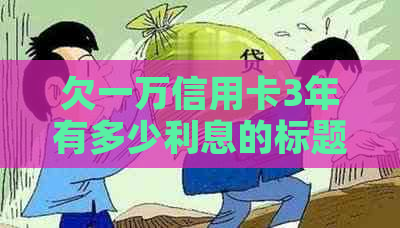 贷

欠一万信用卡3年有多少利息的标题